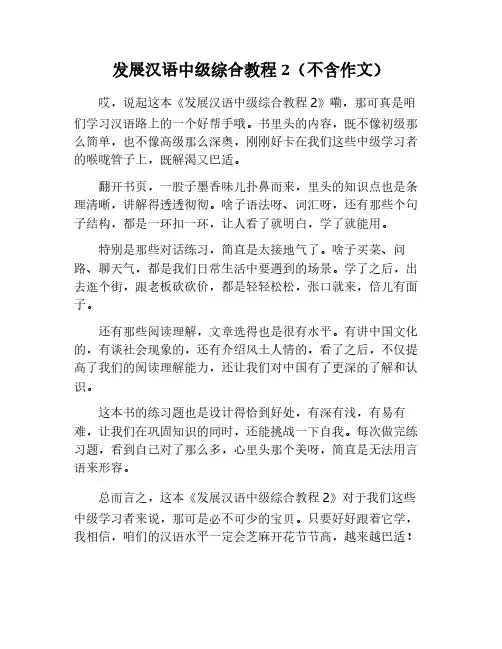 发展汉语中级综合教程 2（不含作文）

哎，说起这本《发展汉语中级综合教程 2》嘛，那可真是咱们学习汉语路上的一个好帮手哦。书里头的内容，既不像初级那么简单，也不像高级那么深奥，刚刚好卡在我们这些中级学习者的喉咙管子上，既解渴又巴适。

翻开书页，一股子墨香味儿扑鼻而来，里头的知识点也是条理清晰，讲解得透透彻彻。啥子语法呀、词汇呀，还有那些个句子结构，都是一环扣一环，让人看了就明白，学了就能用。

特别是那些对话练习，简直是太接地气了。啥子买菜、问路、聊天气，都是我们日常生活中要遇到的场景。学了之后，出去逛个街，跟老板砍砍价，都是轻轻松松，张口就来，倍儿有面子。

还有那些阅读理解，文章选得也是很有水平。有讲中国文化的，有谈社会现象的，还有介绍风土人情的，看了之后，不仅提高了我们的阅读理解能力，还让我们对中国有了更深的了解和认识。

这本书的练习题也是设计得恰到好处，有深有浅，有易有难，让我们在巩固知识的同时，还能挑战一下自我。每次做完练习题，看到自己对了那么多，心里头那个美呀，简直是无法用言语来形容。

总而言之，这本《发展汉语中级综合教程 2》对于我们这些中级学习者来说，那可是必不可少的宝贝。只要好好跟着它学，我相信，咱们的汉语水平一定会芝麻开花节节高，越来越巴适！